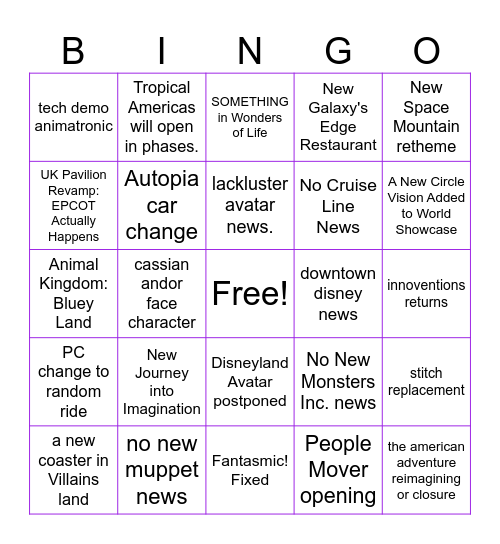 | B | I | N | G | O |
|---|---|---|---|---|
| tech demo animatronic | Tropical Americas will open in phases. | SOMETHING in Wonders of Life | New Galaxy's Edge Restaurant | New Space Mountain retheme |
| UK Pavilion Revamp: EPCOT Actually Happens | Autopia car change | lackluster avatar news. | No Cruise Line News | A New Circle Vision Added to World Showcase |
| Animal Kingdom: Bluey Land | cassian andor face character | Free! | downtown disney news | innoventions returns |
| PC change to random ride | New Journey into Imagination | Disneyland Avatar postponed | No New Monsters Inc. news | stitch replacement |
| a new coaster in Villains land | no new muppet news | Fantasmic! Fixed | People Mover opening | the american adventure reimagining or closure |